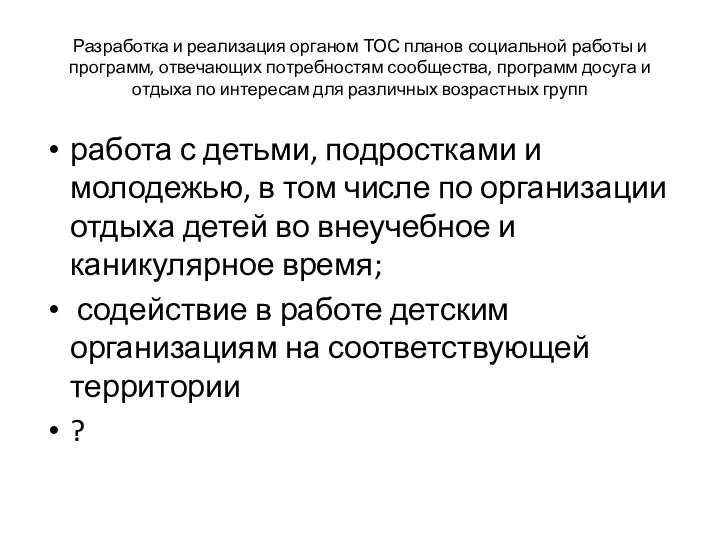 Разработка и реализация органом ТОС планов социальной работы и программ, отвечающих потребностям сообщества, программ досуга и отдыха по интересам для различных возрастных групп

• работа с детьми, подростками и молодежью, в том числе по организации отдыха детей во внеучебное и каникулярное время;
• содействие в работе детским организациям на соответствующей территории
• ?